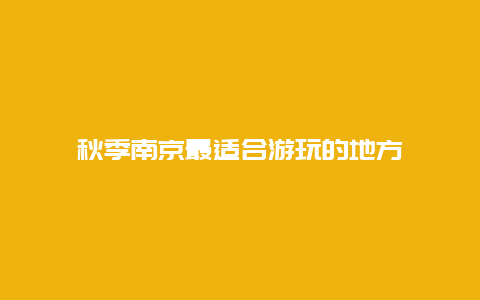 秋季南京最适合游玩的地方